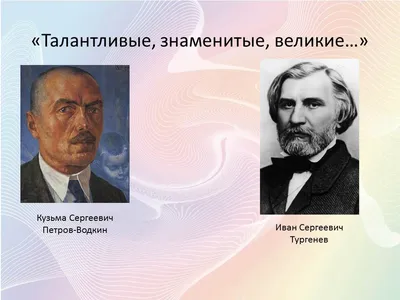 «Талантливые, знаменитые, великие…»

Кузьма Сергеевич Петров-Водкин

Иван Сергеевич Тургенев